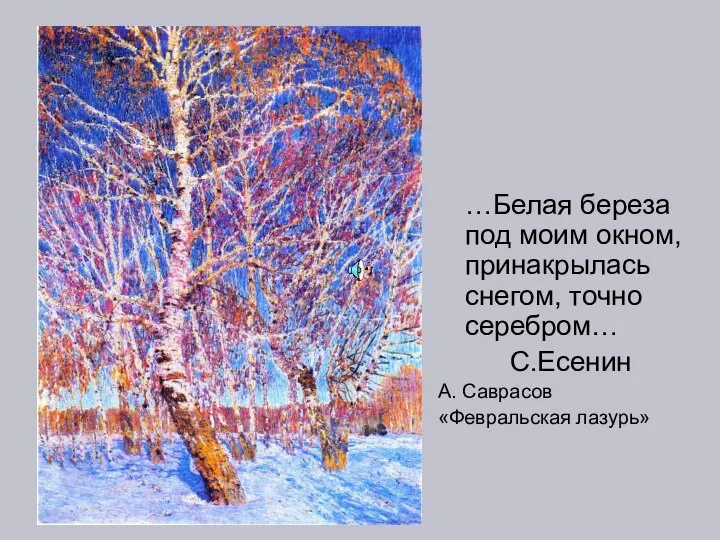 …Белая береза под моим окном, принакрылась снегом, точно серебром…

С.Есенин

А. Саврасов
«Февральская лазурь»